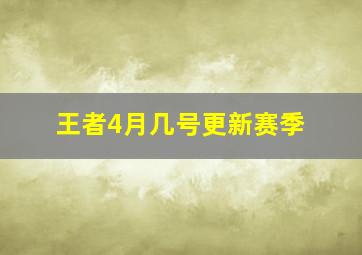 王者4月几号更新赛季